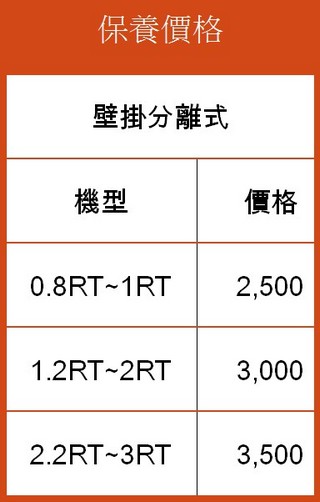 保養價格

壁掛分離式

| 機型 | 價格 |
|---|---|
| 0.8RT~1RT | 2,500 |
| 1.2RT~2RT | 3,000 |
| 2.2RT~3RT | 3,500 |